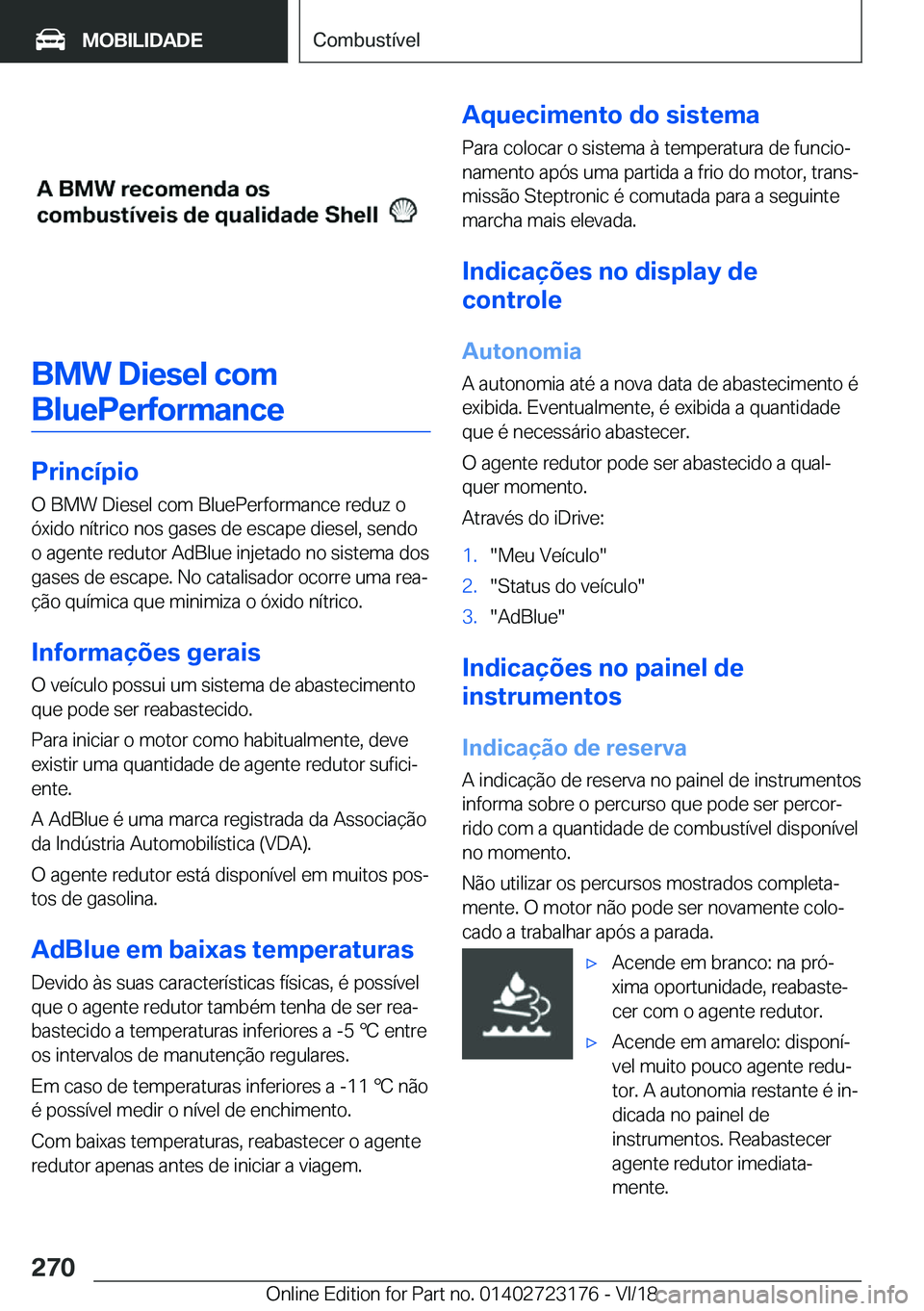 MOBILIDADE

Combustível

A BMW recomenda os combustíveis de qualidade Shell

BMW Diesel com BluePerformance

Princípio

O BMW Diesel com BluePerformance reduz o óxido nítrico nos gases de escape diesel, sendo o agente redutor AdBlue injetado no sistema dos gases de escape. No catalisador ocorre uma reação química que minimiza o óxido nítrico.

Informações gerais

O veículo possui um sistema de abastecimento que pode ser reabastecido.

Para iniciar o motor como habitualmente, deve existir uma quantidade de agente redutor suficiente.

A AdBlue é uma marca registrada da Associação da Indústria Automobilística (VDA).

O agente redutor está disponível em muitos postos de gasolina.

AdBlue em baixas temperaturas

Devido às suas características físicas, é possível que o agente redutor também tenha de ser reabastecido a temperaturas inferiores a -5 ℃ entre os intervalos de manutenção regulares.

Em caso de temperaturas inferiores a -11 ℃ não é possível medir o nível de enchimento.

Com baixas temperaturas, reabastecer o agente redutor apenas antes de iniciar a viagem.

Aquecimento do sistema

Para colocar o sistema à temperatura de funcionamento após uma partida a frio do motor, transmissão Steptronic é comutada para a seguinte marcha mais elevada.

Indicações no display de controle

Autonomia

A autonomia até a nova data de abastecimento é exibida. Eventualmente, é exibida a quantidade que é necessário abastecer.

O agente redutor pode ser abastecido a qualquer momento.

Através do iDrive:

1. "Meu Veículo"
2. "Status do veículo"
3. "AdBlue"

Indicações no painel de instrumentos

Indicação de reserva

A indicação de reserva no painel de instrumentos informa sobre o percurso que pode ser percorrido com a quantidade de combustível disponível no momento.

Não utilizar os percursos mostrados completamente. O motor não pode ser novamente colocado a trabalhar após a parada.

▷ Acende em branco: na próxima oportunidade, reabastecer com o agente redutor.

▷ Acende em amarelo: disponível muito pouco agente redutor. A autonomia restante é indicada no painel de instrumentos. Reabastecer agente redutor imediatamente.

270

Online Edition for Part no. 01402723176 - VI/18

carmanualsonline.info